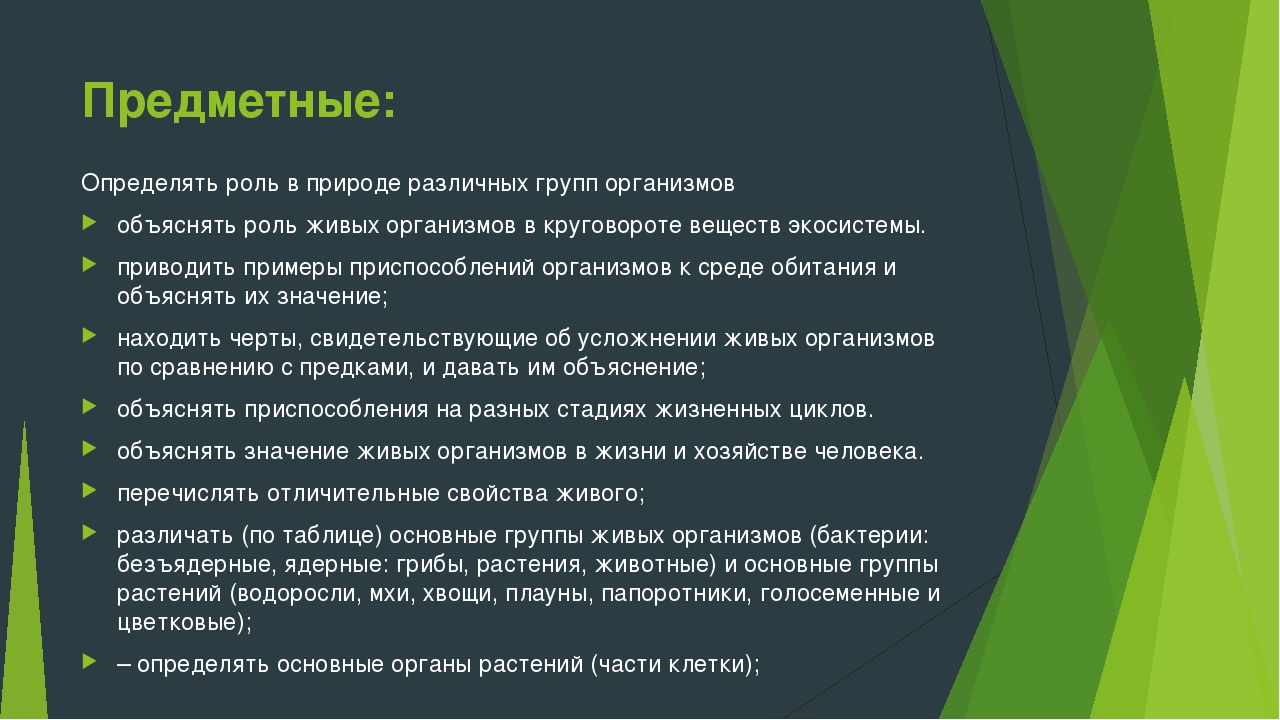 Предметные:

Определять роль в природе различных групп организмов

объяснять роль живых организмов в круговороте веществ экосистемы.

приводить примеры приспособлений организмов к среде обитания и объяснять их значение;

находить черты, свидетельствующие об усложнении живых организмов по сравнению с предками, и давать им объяснение;

объяснять приспособления на разных стадиях жизненных циклов.

объяснять значение живых организмов в жизни и хозяйстве человека.

перечислять отличительные свойства живого;

различать (по таблице) основные группы живых организмов (бактерии: безъядерные, ядерные: грибы, растения, животные) и основные группы растений (водоросли, мхи, хвощи, плауны, папоротники, голосеменные и цветковые);

– определять основные органы растений (части клетки);